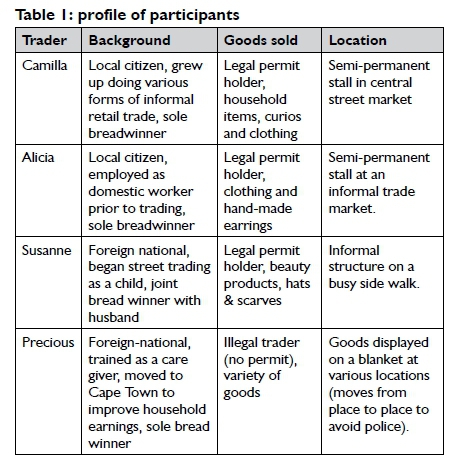 Table 1: profile of participants

| Trader | Background | Goods sold | Location |
|---|---|---|---|
| Camilla | Local citizen, grew up doing various forms of informal retail trade, sole breadwinner | Legal permit holder, household items, curios and clothing | Semi-permanent stall in central street market |
| Alicia | Local citizen, employed as domestic worker prior to trading, sole breadwinner | Legal permit holder, clothing and hand-made earrings | Semi-permanent stall at an informal trade market. |
| Susanne | Foreign national, began street trading as a child, joint bread winner with husband | Legal permit holder, beauty products, hats & scarves | Informal structure on a busy side walk. |
| Precious | Foreign-national, trained as a care giver, moved to Cape Town to improve household earnings, sole bread winner | Illegal trader (no permit), variety of goods | Goods displayed on a blanket at various locations (moves from place to place to avoid police). |